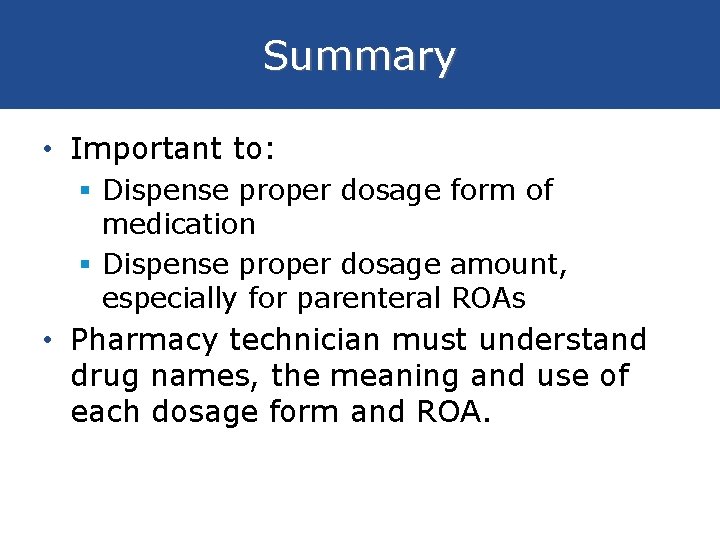 Summary

• Important to:
 ▪ Dispense proper dosage form of medication
 ▪ Dispense proper dosage amount, especially for parenteral ROAs
• Pharmacy technician must understand drug names, the meaning and use of each dosage form and ROA.